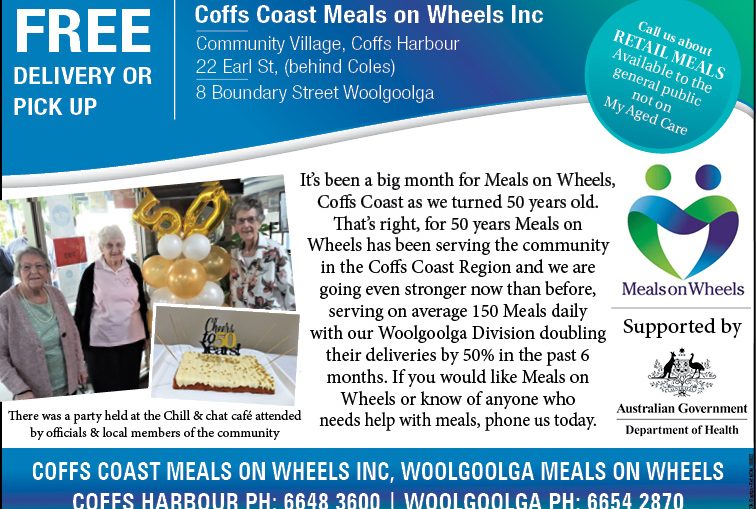 FREE
DELIVERY OR
PICK UP

Coffs Coast Meals on Wheels Inc
Community Village, Coffs Harbour
22 Earl St, (behind Coles)
8 Boundary Street Woolgoolga

Call us about
RETAIL MEALS
Available to the general public not on My Aged Care

50

Cheers to 50 Years!

There was a party held at the Chill & chat café attended by officials & local members of the community

It's been a big month for Meals on Wheels, Coffs Coast as we turned 50 years old. That's right, for 50 years Meals on Wheels has been serving the community in the Coffs Coast Region and we are going even stronger now than before, serving on average 150 Meals daily with our Woolgoolga Division doubling their deliveries by 50% in the past 6 months. If you would like Meals on Wheels or know of anyone who needs help with meals, phone us today.

MealsonWheels

Supported by

Australian Government
Department of Health

COFFS COAST MEALS ON WHEELS INC, WOOLGOOLGA MEALS ON WHEELS
COFFS HARBOUR PH: 6648 3600 | WOOLGOOLGA PH: 6654 2870